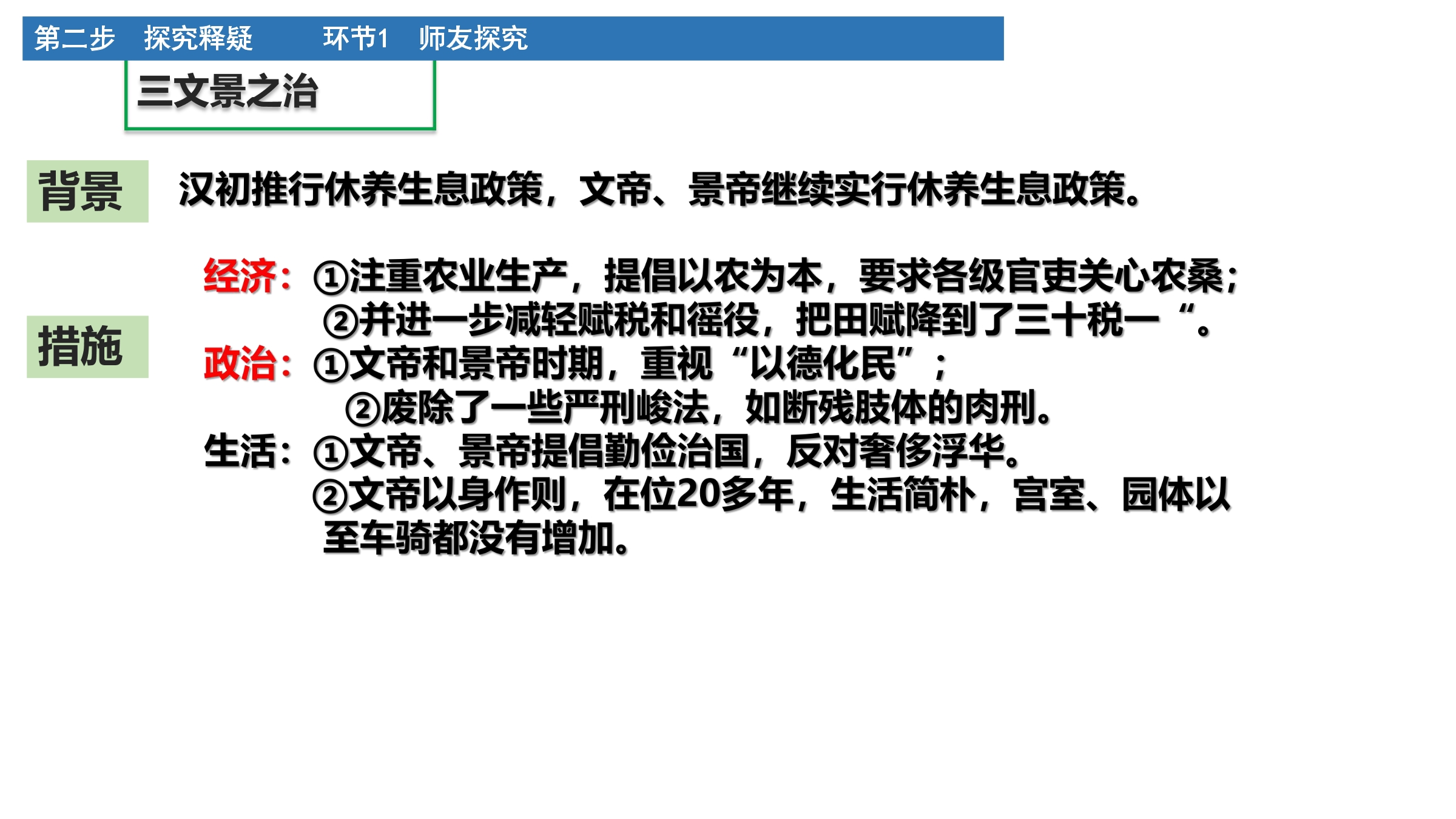 第二步 探究释疑 环节1 师友探究

三文景之治

背景

汉初推行休养生息政策，文帝、景帝继续实行休养生息政策。

措施

经济：①注重农业生产，提倡以农为本，要求各级官吏关心农桑；
②并进一步减轻赋税和徭役，把田赋降到了三十税一“。

政治：①文帝和景帝时期，重视“以德化民”；
②废除了一些严刑峻法，如断残肢体的肉刑。

生活：①文帝、景帝提倡勤俭治国，反对奢侈浮华。
②文帝以身作则，在位20多年，生活简朴，宫室、园体以至车骑都没有增加。